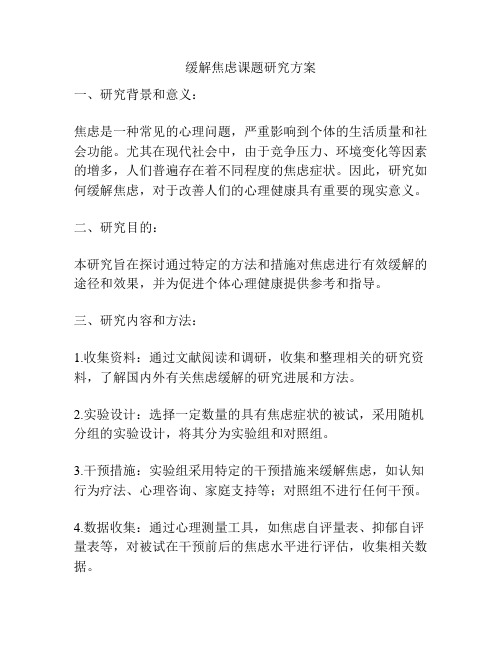 缓解焦虑课题研究方案

一、研究背景和意义：

焦虑是一种常见的心理问题，严重影响到个体的生活质量和社会功能。尤其在现代社会中，由于竞争压力、环境变化等因素的增多，人们普遍存在着不同程度的焦虑症状。因此，研究如何缓解焦虑，对于改善人们的心理健康具有重要的现实意义。

二、研究目的：

本研究旨在探讨通过特定的方法和措施对焦虑进行有效缓解的途径和效果，并为促进个体心理健康提供参考和指导。

三、研究内容和方法：

1.收集资料：通过文献阅读和调研，收集和整理相关的研究资料，了解国内外有关焦虑缓解的研究进展和方法。

2.实验设计：选择一定数量的具有焦虑症状的被试，采用随机分组的实验设计，将其分为实验组和对照组。

3.干预措施：实验组采用特定的干预措施来缓解焦虑，如认知行为疗法、心理咨询、家庭支持等；对照组不进行任何干预。

4.数据收集：通过心理测量工具，如焦虑自评量表、抑郁自评量表等，对被试在干预前后的焦虑水平进行评估，收集相关数据。